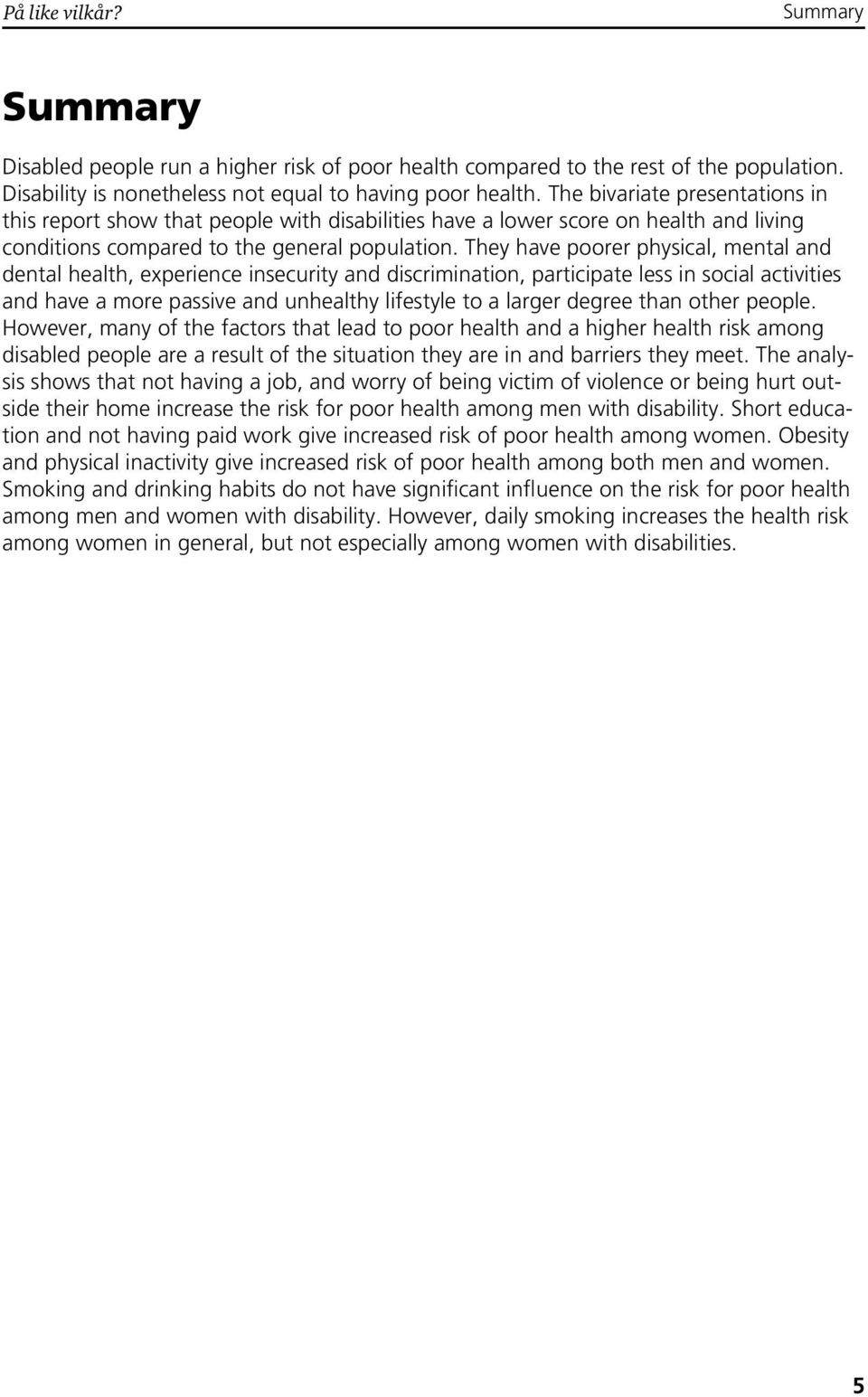 På like vilkår? Summary

Summary

Disabled people run a higher risk of poor health compared to the rest of the population. Disability is nonetheless not equal to having poor health. The bivariate presentations in this report show that people with disabilities have a lower score on health and living conditions compared to the general population. They have poorer physical, mental and dental health, experience insecurity and discrimination, participate less in social activities and have a more passive and unhealthy lifestyle to a larger degree than other people. However, many of the factors that lead to poor health and a higher health risk among disabled people are a result of the situation they are in and barriers they meet. The analysis shows that not having a job, and worry of being victim of violence or being hurt outside their home increase the risk for poor health among men with disability. Short education and not having paid work give increased risk of poor health among women. Obesity and physical inactivity give increased risk of poor health among both men and women. Smoking and drinking habits do not have significant influence on the risk for poor health among men and women with disability. However, daily smoking increases the health risk among women in general, but not especially among women with disabilities.

5